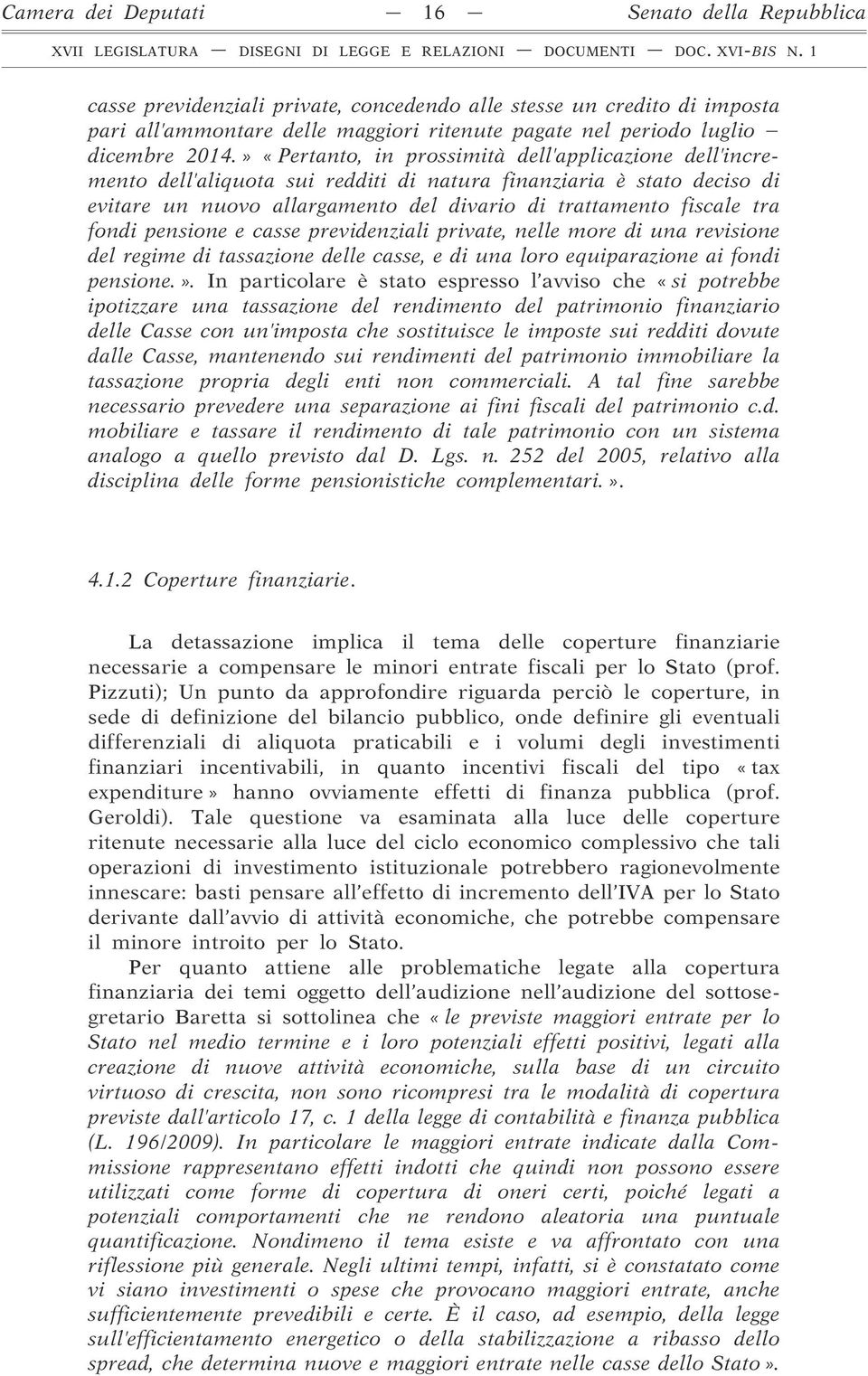 Camera dei Deputati — 16 — Senato della Repubblica

XVII LEGISLATURA — DISEGNI DI LEGGE E RELAZIONI — DOCUMENTI — DOC. XVI-BIS N. 1

casse previdenziali private, concedendo alle stesse un credito di imposta pari all'ammontare delle maggiori ritenute pagate nel periodo luglio – dicembre 2014.» «Pertanto, in prossimità dell'applicazione dell'incremento dell'aliquota sui redditi di natura finanziaria è stato deciso di evitare un nuovo allargamento del divario di trattamento fiscale tra fondi pensione e casse previdenziali private, nelle more di una revisione del regime di tassazione delle casse, e di una loro equiparazione ai fondi pensione.». In particolare è stato espresso l'avviso che «si potrebbe ipotizzare una tassazione del rendimento del patrimonio finanziario delle Casse con un'imposta che sostituisce le imposte sui redditi dovute dalle Casse, mantenendo sui rendimenti del patrimonio immobiliare la tassazione propria degli enti non commerciali. A tal fine sarebbe necessario prevedere una separazione ai fini fiscali del patrimonio c.d. mobiliare e tassare il rendimento di tale patrimonio con un sistema analogo a quello previsto dal D. Lgs. n. 252 del 2005, relativo alla disciplina delle forme pensionistiche complementari.».

4.1.2 Coperture finanziarie.

La detassazione implica il tema delle coperture finanziarie necessarie a compensare le minori entrate fiscali per lo Stato (prof. Pizzuti); Un punto da approfondire riguarda perciò le coperture, in sede di definizione del bilancio pubblico, onde definire gli eventuali differenziali di aliquota praticabili e i volumi degli investimenti finanziari incentivabili, in quanto incentivi fiscali del tipo «tax expenditure» hanno ovviamente effetti di finanza pubblica (prof. Geroldi). Tale questione va esaminata alla luce delle coperture ritenute necessarie alla luce del ciclo economico complessivo che tali operazioni di investimento istituzionale potrebbero ragionevolmente innescare: basti pensare all'effetto di incremento dell'IVA per lo Stato derivante dall'avvio di attività economiche, che potrebbe compensare il minore introito per lo Stato.

Per quanto attiene alle problematiche legate alla copertura finanziaria dei temi oggetto dell'audizione nell'audizione del sottosegretario Baretta si sottolinea che «le previste maggiori entrate per lo Stato nel medio termine e i loro potenziali effetti positivi, legati alla creazione di nuove attività economiche, sulla base di un circuito virtuoso di crescita, non sono ricompresi tra le modalità di copertura previste dall'articolo 17, c. 1 della legge di contabilità e finanza pubblica (L. 196/2009). In particolare le maggiori entrate indicate dalla Commissione rappresentano effetti indotti che quindi non possono essere utilizzati come forme di copertura di oneri certi, poiché legati a potenziali comportamenti che ne rendono aleatoria una puntuale quantificazione. Nondimeno il tema esiste e va affrontato con una riflessione più generale. Negli ultimi tempi, infatti, si è constatato come vi siano investimenti o spese che provocano maggiori entrate, anche sufficientemente prevedibili e certe. È il caso, ad esempio, della legge sull'efficientamento energetico o della stabilizzazione a ribasso dello spread, che determina nuove e maggiori entrate nelle casse dello Stato».